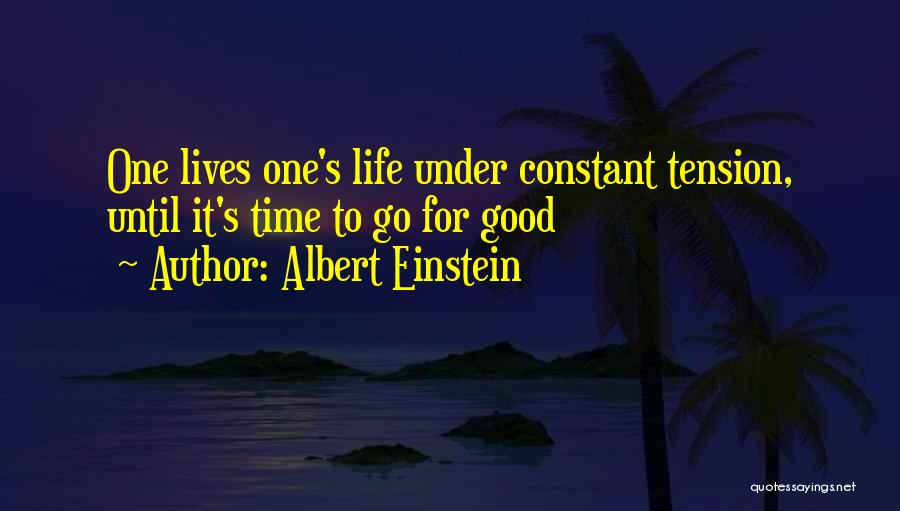 One lives one's life under constant tension, until it's time to go for good

~ Author: Albert Einstein

quotessayings.net